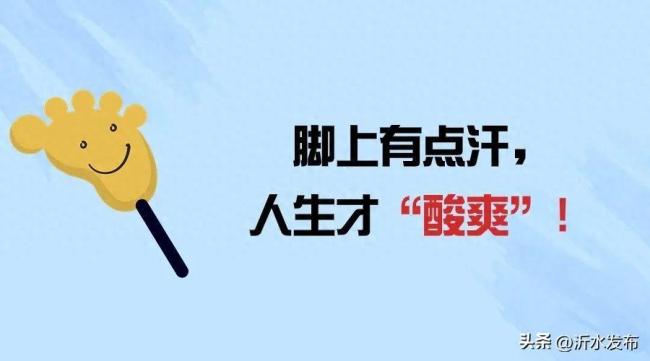 脚上有点汗，
人生才“酸爽”！

头条 @沂水发布